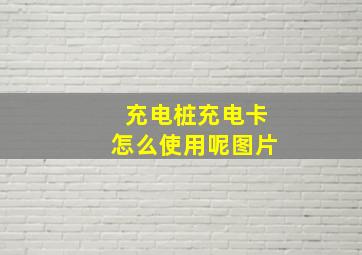 充电桩充电卡
怎么使用呢图片